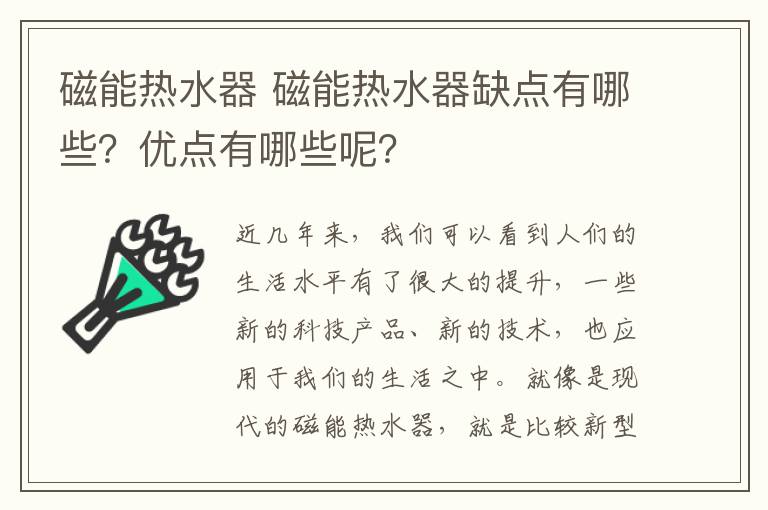 磁能热水器 磁能热水器缺点有哪些？优点有哪些呢？

近几年来，我们可以看到人们的生活水平有了很大的提升，一些新的科技产品、新的技术，也应用于我们的生活之中。就像是现代的磁能热水器，就是比较新型